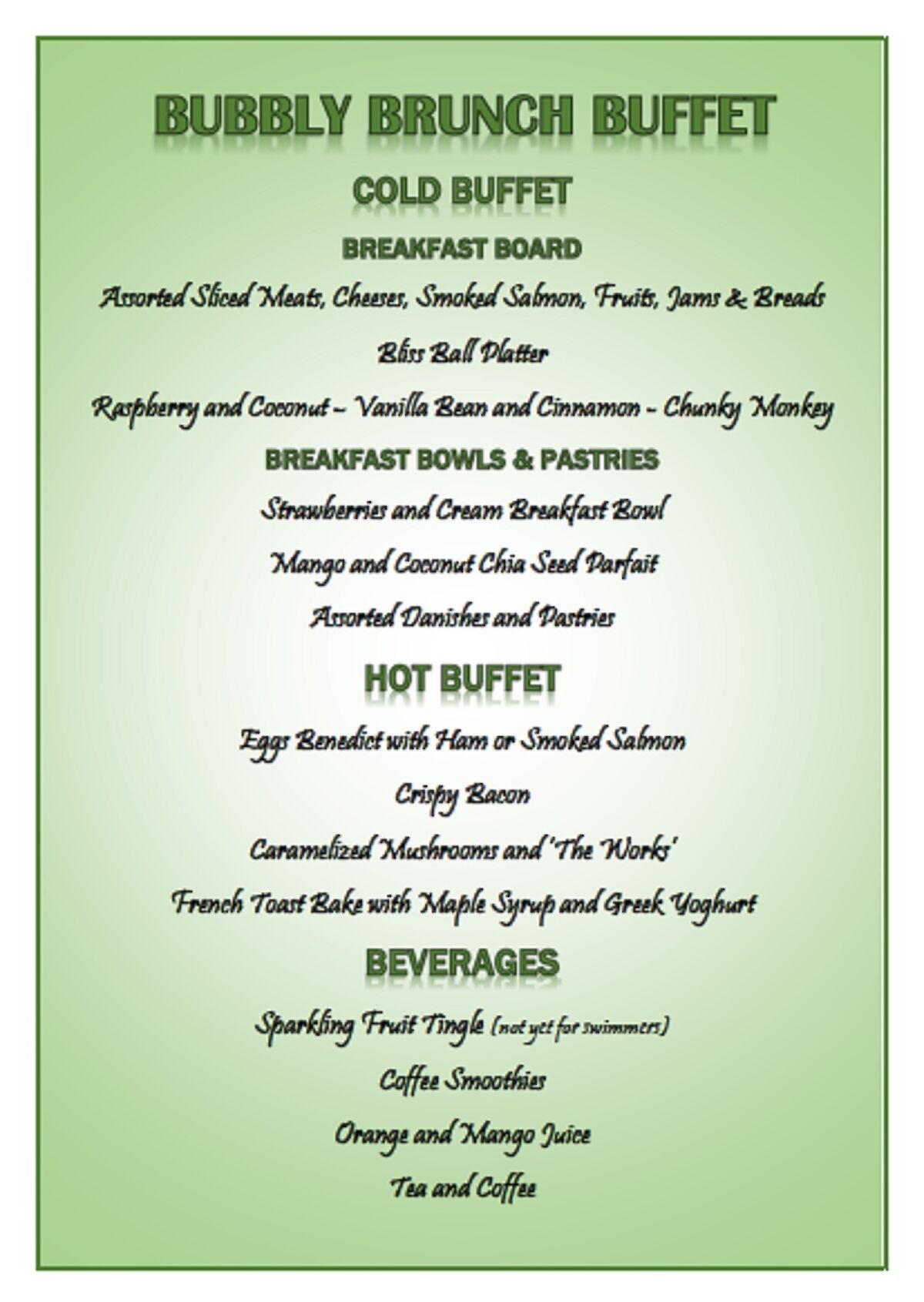 BUBBLY BRUNCH BUFFET

COLD BUFFET

BREAKFAST BOARD

Assorted Sliced Meats, Cheeses, Smoked Salmon, Fruits, Jams & Breads

Bliss Ball Platter

Raspberry and Coconut – Vanilla Bean and Cinnamon – Chunky Monkey

BREAKFAST BOWLS & PASTRIES

Strawberries and Cream Breakfast Bowl

Mango and Coconut Chia Seed Parfait

Assorted Danishes and Pastries

HOT BUFFET

Eggs Benedict with Ham or Smoked Salmon

Crispy Bacon

Caramelized Mushrooms and 'The Works'

French Toast Bake with Maple Syrup and Greek Yoghurt

BEVERAGES

Sparkling Fruit Tingle (not yet for swimmers)

Coffee Smoothies

Orange and Mango Juice

Tea and Coffee